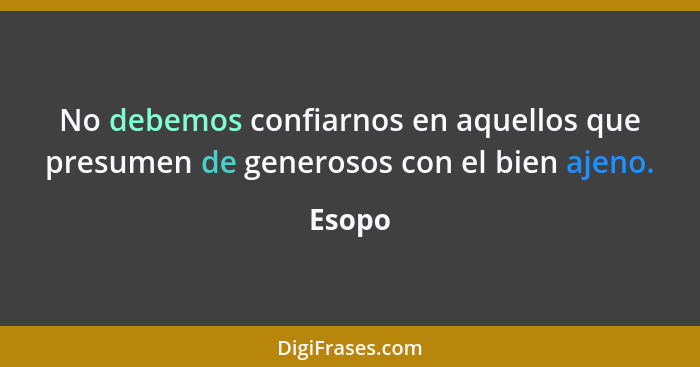 No debemos confiarnos en aquellos que presumen de generosos con el bien ajeno.

Esopo

DigiFrases.com